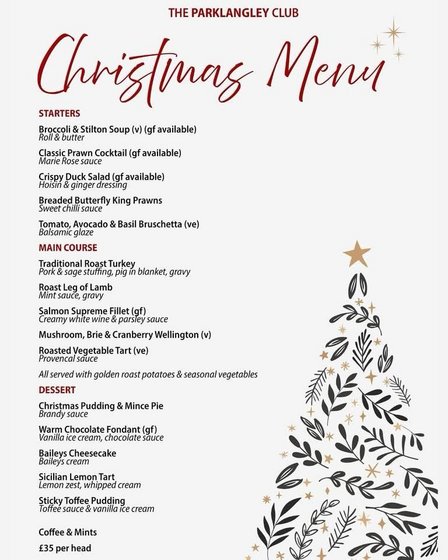 THE PARKLANGLEY CLUB

Christmas Menu

STARTERS

Broccoli & Stilton Soup (v) (gf available)
Roll & butter

Classic Prawn Cocktail (gf available)
Marie Rose sauce

Crispy Duck Salad (gf available)
Hoisin & ginger dressing

Breaded Butterfly King Prawns
Sweet chilli sauce

Tomato, Avocado & Basil Bruschetta (ve)
Balsamic glaze

MAIN COURSE

Traditional Roast Turkey
Pork & sage stuffing, pig in blanket, gravy

Roast Leg of Lamb
Mint sauce, gravy

Salmon Supreme Fillet (gf)
Creamy white wine & parsley sauce

Mushroom, Brie & Cranberry Wellington (v)

Roasted Vegetable Tart (ve)
Provencal sauce

All served with golden roast potatoes & seasonal vegetables

DESSERT

Christmas Pudding & Mince Pie
Brandy sauce

Warm Chocolate Fondant (gf)
Vanilla ice cream, chocolate sauce

Baileys Cheesecake
Baileys cream

Sicilian Lemon Tart
Lemon zest, whipped cream

Sticky Toffee Pudding
Toffee sauce & vanilla ice cream

Coffee & Mints

£35 per head